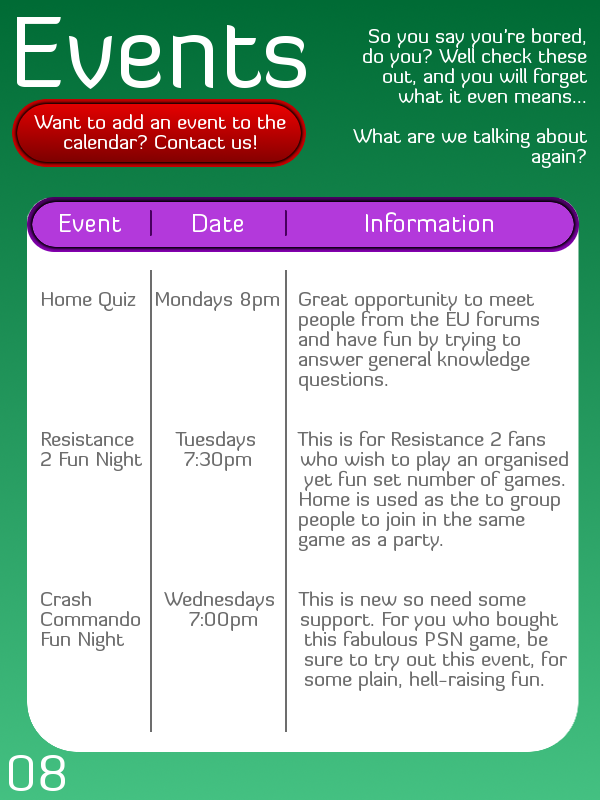 Events

Want to add an event to the calendar? Contact us!

So you say you're bored, do you? Well check these out, and you will forget what it even means...

What are we talking about again?

| Event | Date | Information |
|---|---|---|
| Home Quiz | Mondays 8pm | Great opportunity to meet people from the EU forums and have fun by trying to answer general knowledge questions. |
| Resistance 2 Fun Night | Tuesdays 7:30pm | This is for Resistance 2 fans who wish to play an organised yet fun set number of games. Home is used as the to group people to join in the same game as a party. |
| Crash Commando Fun Night | Wednesdays 7:00pm | This is new so need some support. For you who bought this fabulous PSN game, be sure to try out this event, for some plain, hell-raising fun. |

08